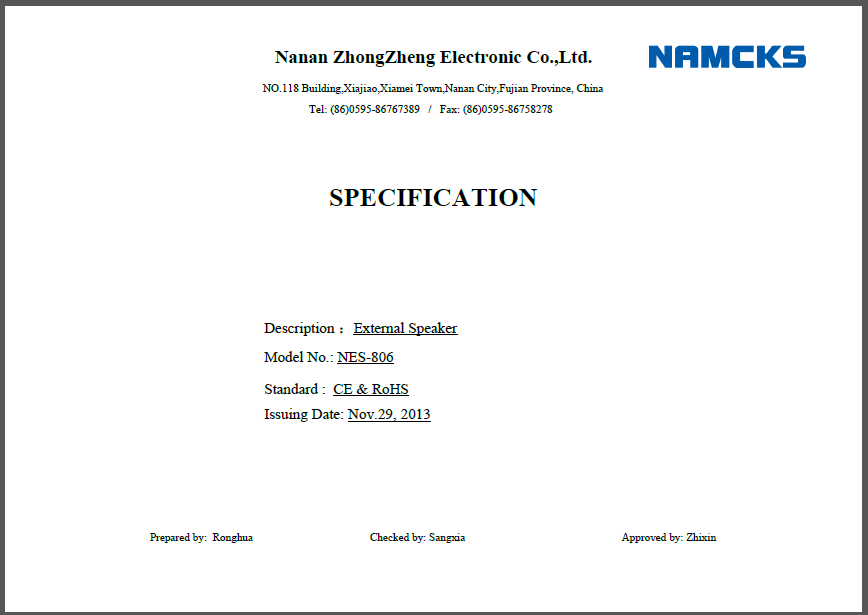 Nanan ZhongZheng Electronic Co.,Ltd.

NAMCKS

NO.118 Building,Xiajiao,Xiamei Town,Nanan City,Fujian Province, China

Tel: (86)0595-86767389 / Fax: (86)0595-86758278

SPECIFICATION

Description： External Speaker

Model No.: NES-806

Standard : CE & RoHS

Issuing Date: Nov.29, 2013

Prepared by: Ronghua

Checked by: Sangxia

Approved by: Zhixin